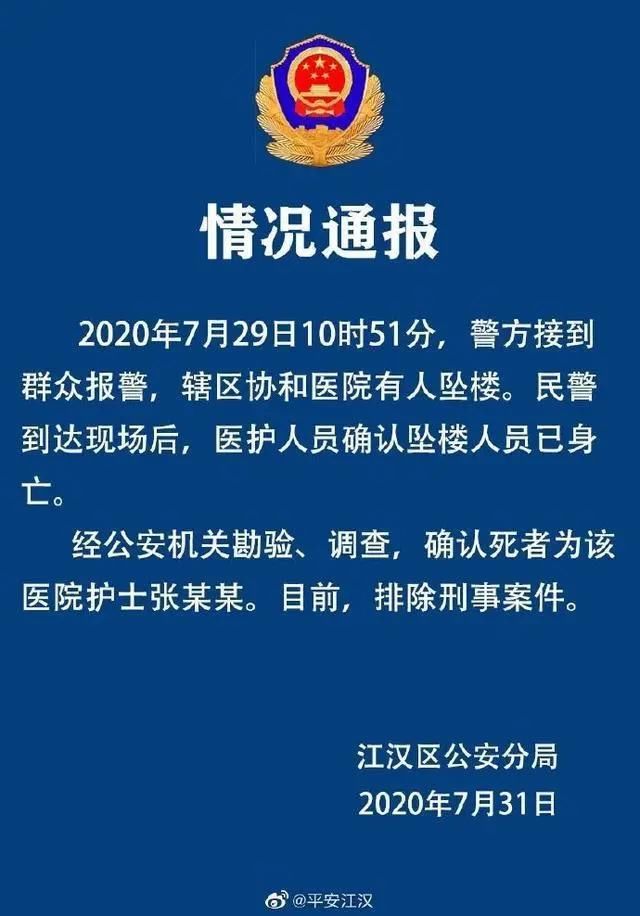 情况通报

2020年7月29日10时51分，警方接到群众报警，辖区协和医院有人坠楼。民警到达现场后，医护人员确认坠楼人员已身亡。

经公安机关勘验、调查，确认死者为该医院护士张某某。目前，排除刑事案件。

江汉区公安分局
2020年7月31日

@平安江汉